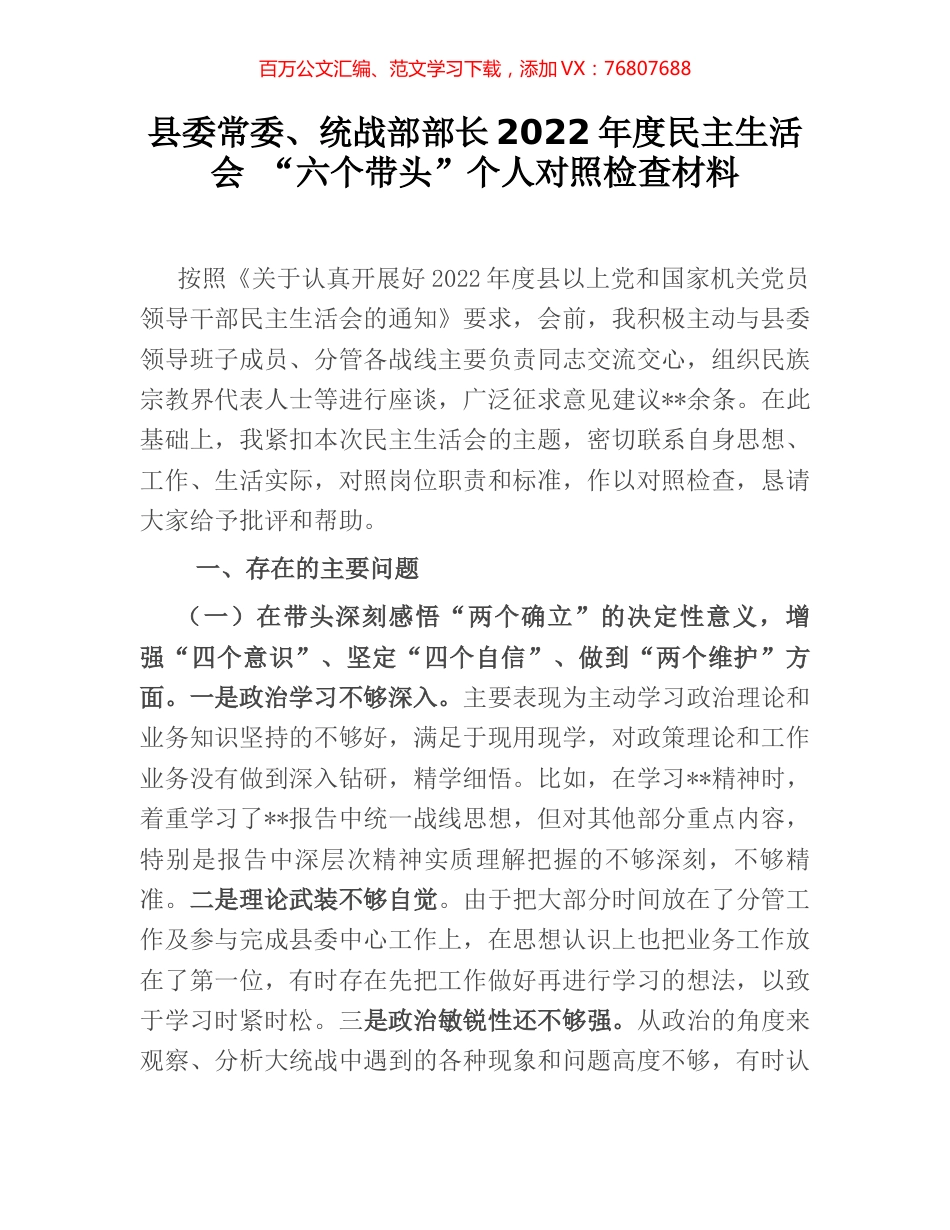 百万公文汇编、范文学习下载，添加 VX：76807688

县委常委、统战部部长 2022 年度民主生活会 “六个带头”个人对照检查材料

按照《关于认真开展好 2022 年度县以上党和国家机关党员领导干部民主生活会的通知》要求，会前，我积极主动与县委领导班子成员、分管各战线主要负责同志交流交心，组织民族宗教界代表人士等进行座谈，广泛征求意见建议**余条。在此基础上，我紧扣本次民主生活会的主题，密切联系自身思想、工作、生活实际，对照岗位职责和标准，作以对照检查，恳请大家给予批评和帮助。

一、存在的主要问题

（一）在带头深刻感悟“两个确立”的决定性意义，增强“四个意识”、坚定“四个自信”、做到“两个维护”方面。一是政治学习不够深入。主要表现为主动学习政治理论和业务知识坚持的不够好，满足于现用现学，对政策理论和工作业务没有做到深入钻研，精学细悟。比如，在学习**精神时，着重学习了**报告中统一战线思想，但对其他部分重点内容，特别是报告中深层次精神实质理解把握的不够深刻，不够精准。二是理论武装不够自觉。由于把大部分时间放在了分管工作及参与完成县委中心工作上，在思想认识上也把业务工作放在了第一位，有时存在先把工作做好再进行学习的想法，以致于学习时紧时松。三是政治敏锐性还不够强。从政治的角度来观察、分析大统战中遇到的各种现象和问题高度不够，有时认